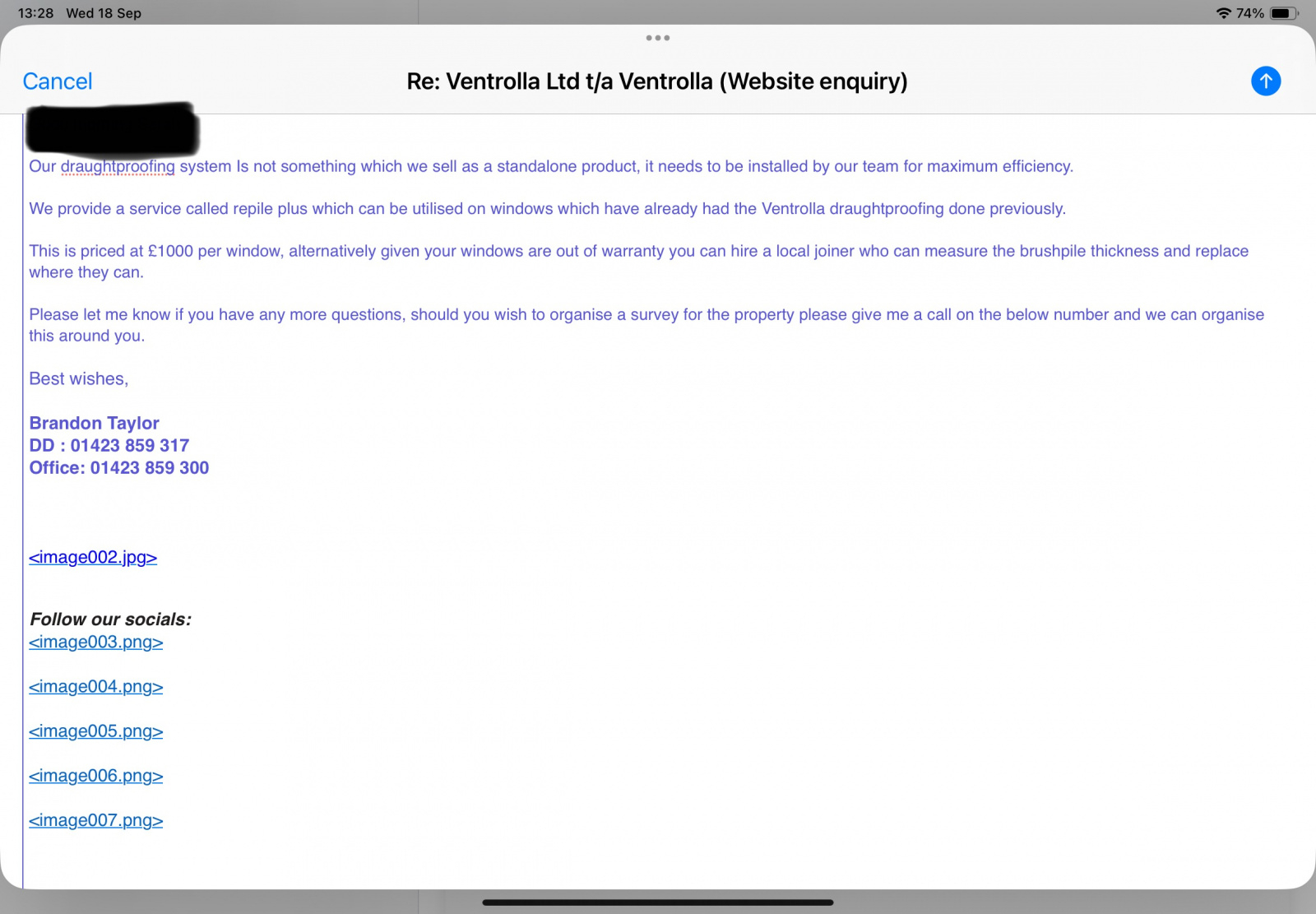 13:28 Wed 18 Sep

74%

Cancel

Re: Ventrolla Ltd t/a Ventrolla (Website enquiry)

Our draughtproofing system Is not something which we sell as a standalone product, it needs to be installed by our team for maximum efficiency.

We provide a service called repile plus which can be utilised on windows which have already had the Ventrolla draughtproofing done previously.

This is priced at £1000 per window, alternatively given your windows are out of warranty you can hire a local joiner who can measure the brushpile thickness and replace where they can.

Please let me know if you have any more questions, should you wish to organise a survey for the property please give me a call on the below number and we can organise this around you.

Best wishes,

Brandon Taylor
DD : 01423 859 317
Office: 01423 859 300

<image002.jpg>

Follow our socials:
<image003.png>

<image004.png>

<image005.png>

<image006.png>

<image007.png>